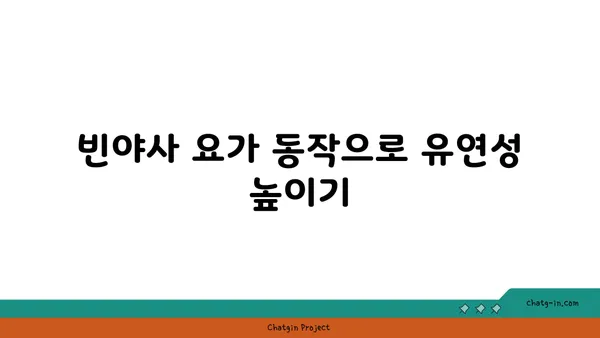 빈야사 요가 동작으로 유연성 높이기

chatg-in.com

Chatgin Project